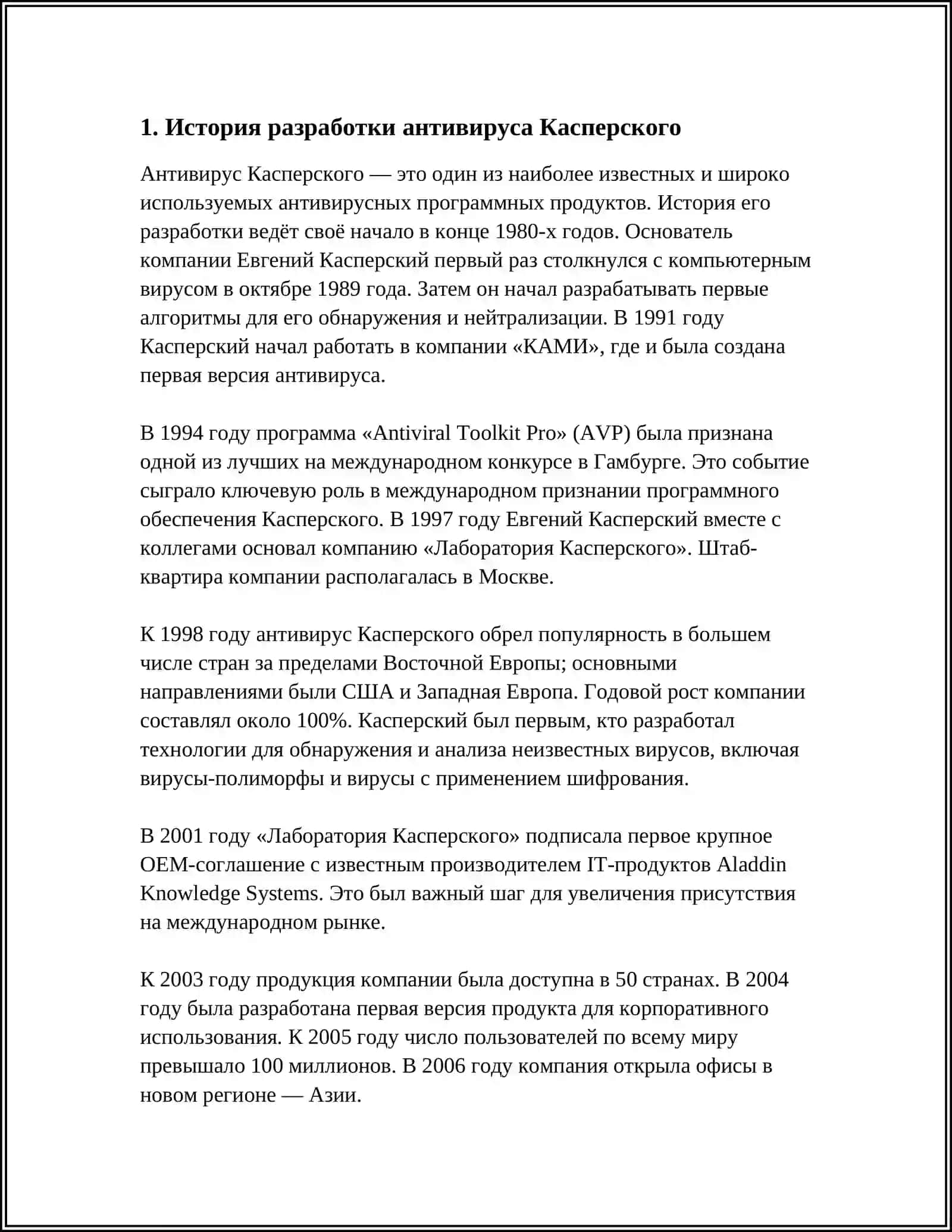 1. История разработки антивируса Касперского

Антивирус Касперского — это один из наиболее известных и широко используемых антивирусных программных продуктов. История его разработки ведёт своё начало в конце 1980-х годов. Основатель компании Евгений Касперский первый раз столкнулся с компьютерным вирусом в октябре 1989 года. Затем он начал разрабатывать первые алгоритмы для его обнаружения и нейтрализации. В 1991 году Касперский начал работать в компании «КАМИ», где и была создана первая версия антивируса.

В 1994 году программа «Antiviral Toolkit Pro» (AVP) была признана одной из лучших на международном конкурсе в Гамбурге. Это событие сыграло ключевую роль в международном признании программного обеспечения Касперского. В 1997 году Евгений Касперский вместе с коллегами основал компанию «Лаборатория Касперского». Штаб-квартира компании располагалась в Москве.

К 1998 году антивирус Касперского обрел популярность в большем числе стран за пределами Восточной Европы; основными направлениями были США и Западная Европа. Годовой рост компании составлял около 100%. Касперский был первым, кто разработал технологии для обнаружения и анализа неизвестных вирусов, включая вирусы-полиморфы и вирусы с применением шифрования.

В 2001 году «Лаборатория Касперского» подписала первое крупное OEM-соглашение с известным производителем IT-продуктов Aladdin Knowledge Systems. Это был важный шаг для увеличения присутствия на международном рынке.

К 2003 году продукция компании была доступна в 50 странах. В 2004 году была разработана первая версия продукта для корпоративного использования. К 2005 году число пользователей по всему миру превышало 100 миллионов. В 2006 году компания открыла офисы в новом регионе — Азии.